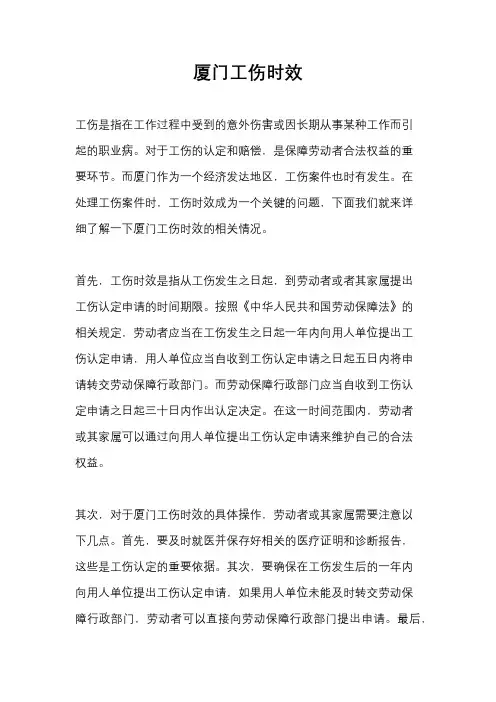 厦门工伤时效

工伤是指在工作过程中受到的意外伤害或因长期从事某种工作而引起的职业病。对于工伤的认定和赔偿，是保障劳动者合法权益的重要环节。而厦门作为一个经济发达地区，工伤案件也时有发生。在处理工伤案件时，工伤时效成为一个关键的问题，下面我们就来详细了解一下厦门工伤时效的相关情况。

首先，工伤时效是指从工伤发生之日起，到劳动者或者其家属提出工伤认定申请的时间期限。按照《中华人民共和国劳动保障法》的相关规定，劳动者应当在工伤发生之日起一年内向用人单位提出工伤认定申请，用人单位应当自收到工伤认定申请之日起五日内将申请转交劳动保障行政部门。而劳动保障行政部门应当自收到工伤认定申请之日起三十日内作出认定决定。在这一时间范围内，劳动者或其家属可以通过向用人单位提出工伤认定申请来维护自己的合法权益。

其次，对于厦门工伤时效的具体操作，劳动者或其家属需要注意以下几点。首先，要及时就医并保存好相关的医疗证明和诊断报告，这些是工伤认定的重要依据。其次，要确保在工伤发生后的一年内向用人单位提出工伤认定申请，如果用人单位未能及时转交劳动保障行政部门，劳动者可以直接向劳动保障行政部门提出申请。最后，